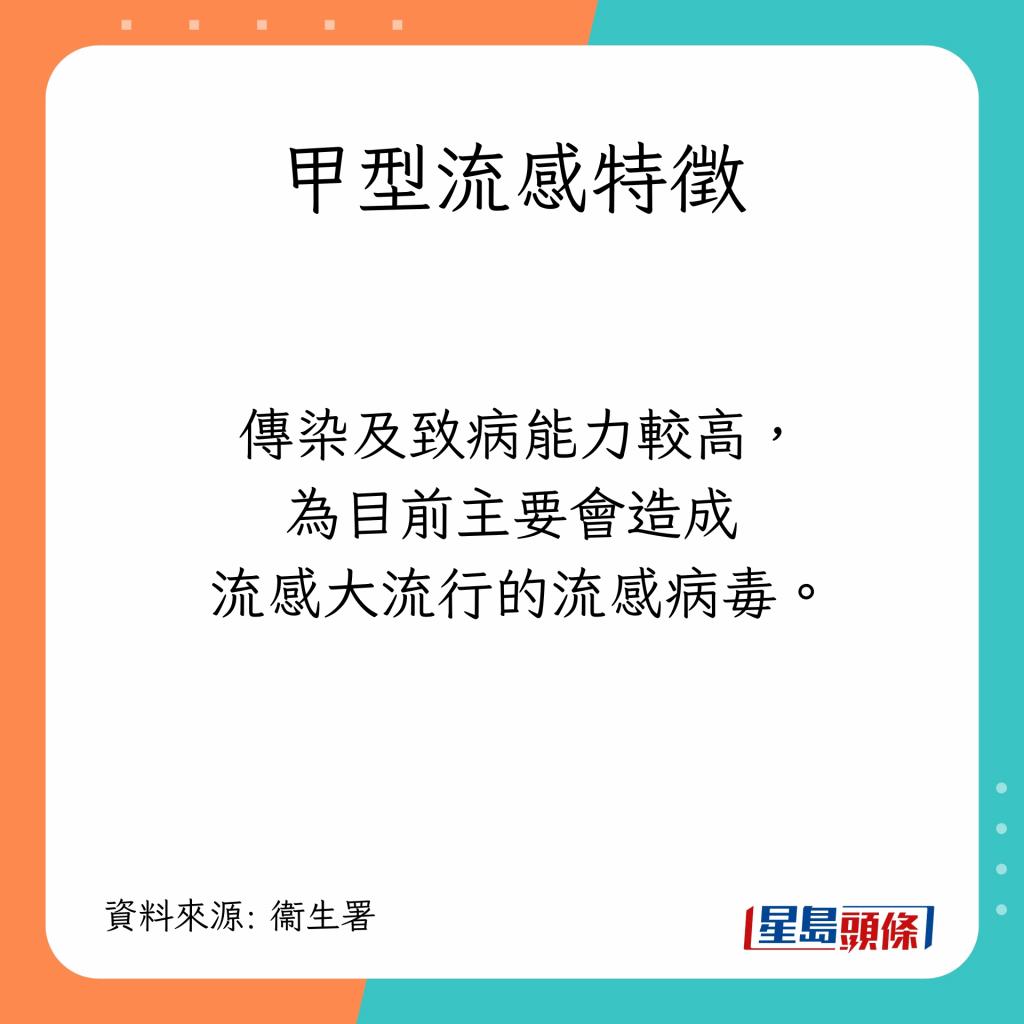 甲型流感特徵

傳染及致病能力較高，
為目前主要會造成
流感大流行的流感病毒。

資料來源: 衞生署

星島頭條